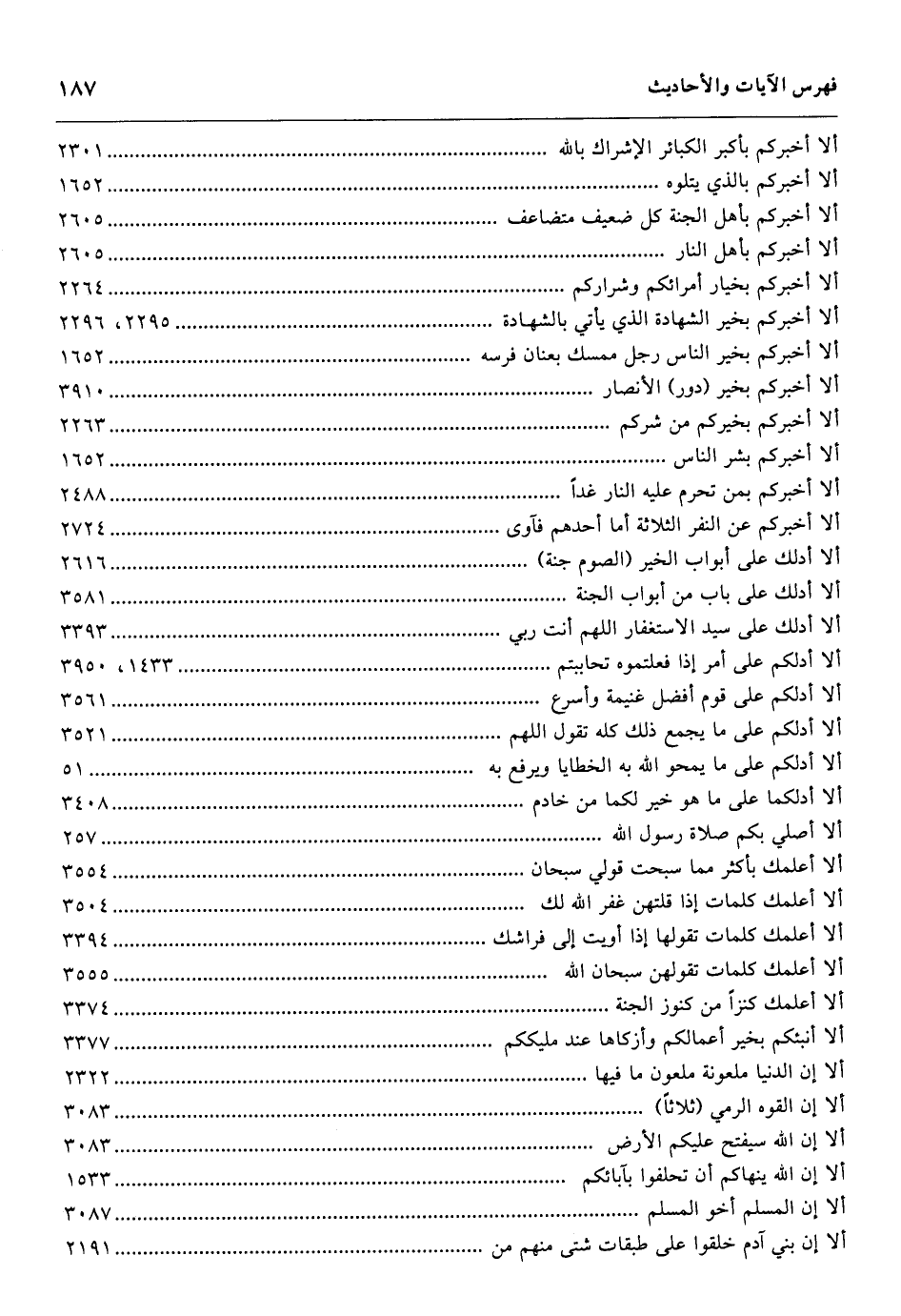 فهرس الآيات والأحاديث ١٨٧

ألا أخبركم بأكبر الكبائر الإشراك بالله ........ ٢٣٠١
ألا أخبركم بالذي يتلوه ........ ١٦٥٢
ألا أخبركم بأهل الجنة كل ضعيف متضاعف ........ ٢٦٠٥
ألا أخبركم بأهل النار ........ ٢٦٠٥
ألا أخبركم بخيار أمرائكم وشراركم ........ ٢٢٦٤
ألا أخبركم بخير الشهادة الذي يأتي بالشهادة ........ ٢٢٩٥، ٢٢٩٦
ألا أخبركم بخير الناس رجل ممسك بعنان فرسه ........ ١٦٥٢
ألا أخبركم بخير (دور) الأنصار ........ ٣٩١٠
ألا أخبركم بخيركم من شركم ........ ٢٢٦٣
ألا أخبركم بشر الناس ........ ١٦٥٢
ألا أخبركم بمن تحرم عليه النار غداً ........ ٢٤٨٨
ألا أخبركم عن النفر الثلاثة أما أحدهم فآوى ........ ٢٧٢٤
ألا أدلك على أبواب الخير (الصوم جنة) ........ ٢٦١٦
ألا أدلك على باب من أبواب الجنة ........ ٣٥٨١
ألا أدلك على سيد الاستغفار اللهم أنت ربي ........ ٣٣٩٣
ألا أدلكم على أمر إذا فعلتموه تحاببتم ........ ١٤٣٣، ٣٩٥٠
ألا أدلكم على قوم أفضل غنيمة وأسرع ........ ٣٥٦١
ألا أدلكم على ما يجمع ذلك كله تقول اللهم ........ ٣٥٢١
ألا أدلكم على ما يمحو الله به الخطايا ويرفع به ........ ٥١
ألا أدلكما على ما هو خير لكما من خادم ........ ٣٤٠٨
ألا أصلي بكم صلاة رسول الله ........ ٢٥٧
ألا أعلمك بأكثر مما سبحت قولي سبحان ........ ٣٥٥٤
ألا أعلمك كلمات إذا قلتهن غفر الله لك ........ ٣٥٠٤
ألا أعلمك كلمات تقولها إذا أويت إلى فراشك ........ ٣٣٩٤
ألا أعلمك كلمات تقولهن سبحان الله ........ ٣٥٥٥
ألا أعلمك كنزاً من كنوز الجنة ........ ٣٣٧٤
ألا أنبئكم بخير أعمالكم وأزكاها عند مليككم ........ ٣٣٧٧
ألا إن الدنيا ملعونة ملعون ما فيها ........ ٢٣٢٢
ألا إن القوه الرمي (ثلاثاً) ........ ٣٠٨٣
ألا إن الله سيفتح عليكم الأرض ........ ٣٠٨٣
ألا إن الله ينهاكم أن تحلفوا بآبائكم ........ ١٥٣٣
ألا إن المسلم أخو المسلم ........ ٣٠٨٧
ألا إن بني آدم خلقوا على طبقات شتى منهم من ........ ٢١٩١